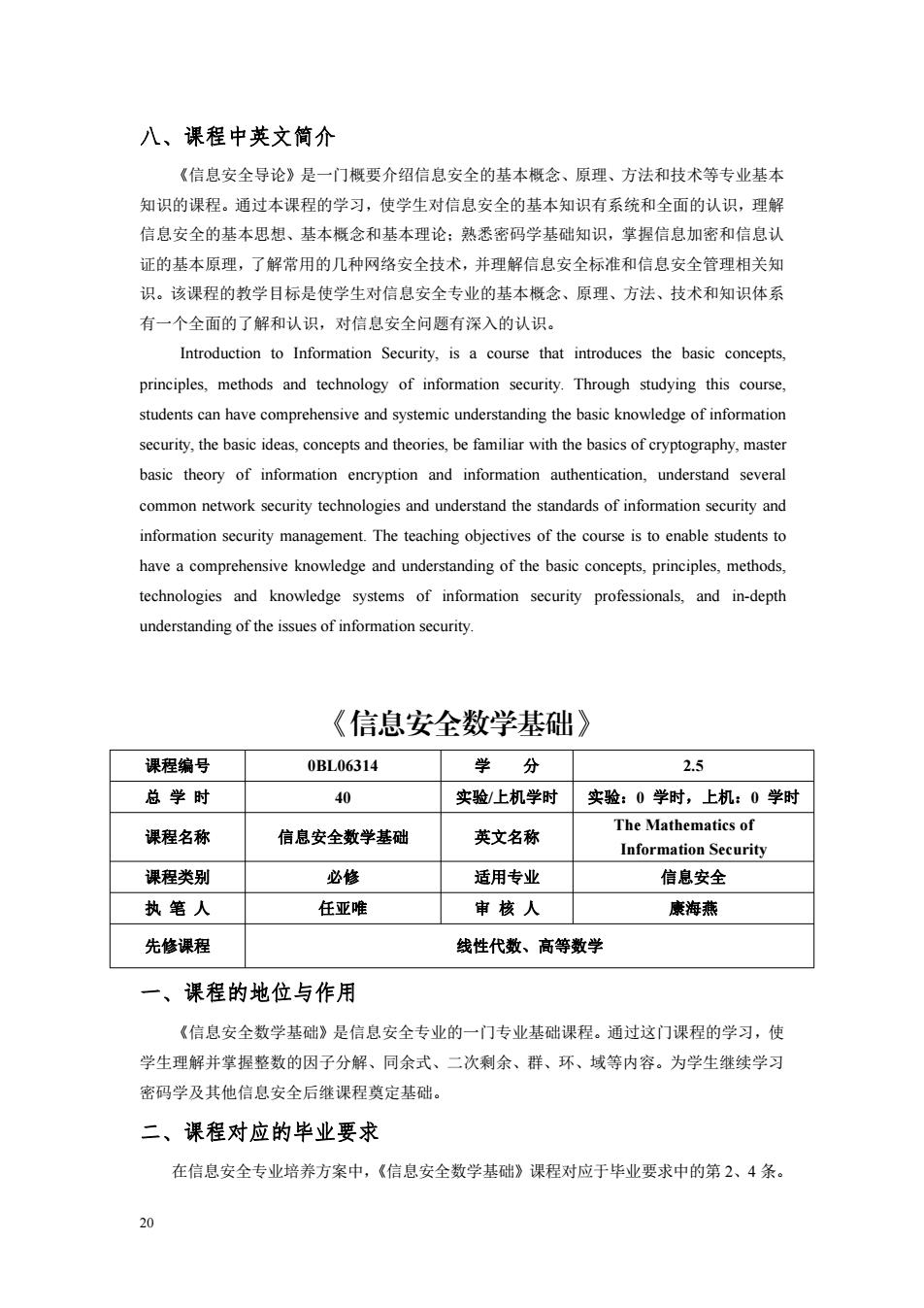 八、课程中英文简介

《信息安全导论》是一门概要介绍信息安全的基本概念、原理、方法和技术等专业基本知识的课程。通过本课程的学习，使学生对信息安全的基本知识有系统和全面的认识，理解信息安全的基本思想、基本概念和基本理论；熟悉密码学基础知识，掌握信息加密和信息认证的基本原理，了解常用的几种网络安全技术，并理解信息安全标准和信息安全管理相关知识。该课程的教学目标是使学生对信息安全专业的基本概念、原理、方法、技术和知识体系有一个全面的了解和认识，对信息安全问题有深入的认识。

Introduction to Information Security, is a course that introduces the basic concepts, principles, methods and technology of information security. Through studying this course, students can have comprehensive and systemic understanding the basic knowledge of information security, the basic ideas, concepts and theories, be familiar with the basics of cryptography, master basic theory of information encryption and information authentication, understand several common network security technologies and understand the standards of information security and information security management. The teaching objectives of the course is to enable students to have a comprehensive knowledge and understanding of the basic concepts, principles, methods, technologies and knowledge systems of information security professionals, and in-depth understanding of the issues of information security.

《信息安全数学基础》

| 课程编号 | 0BL06314 | 学 分 | 2.5 |
|---|---|---|---|
| 总 学 时 | 40 | 实验/上机学时 | 实验：0 学时，上机：0 学时 |
| 课程名称 | 信息安全数学基础 | 英文名称 | The Mathematics of Information Security |
| 课程类别 | 必修 | 适用专业 | 信息安全 |
| 执 笔 人 | 任亚唯 | 审 核 人 | 康海燕 |
| 先修课程 | 线性代数、高等数学 | | |

一、课程的地位与作用

《信息安全数学基础》是信息安全专业的一门专业基础课程。通过这门课程的学习，使学生理解并掌握整数的因子分解、同余式、二次剩余、群、环、域等内容。为学生继续学习密码学及其他信息安全后继课程奠定基础。

二、课程对应的毕业要求

在信息安全专业培养方案中，《信息安全数学基础》课程对应于毕业要求中的第 2、4 条。

20